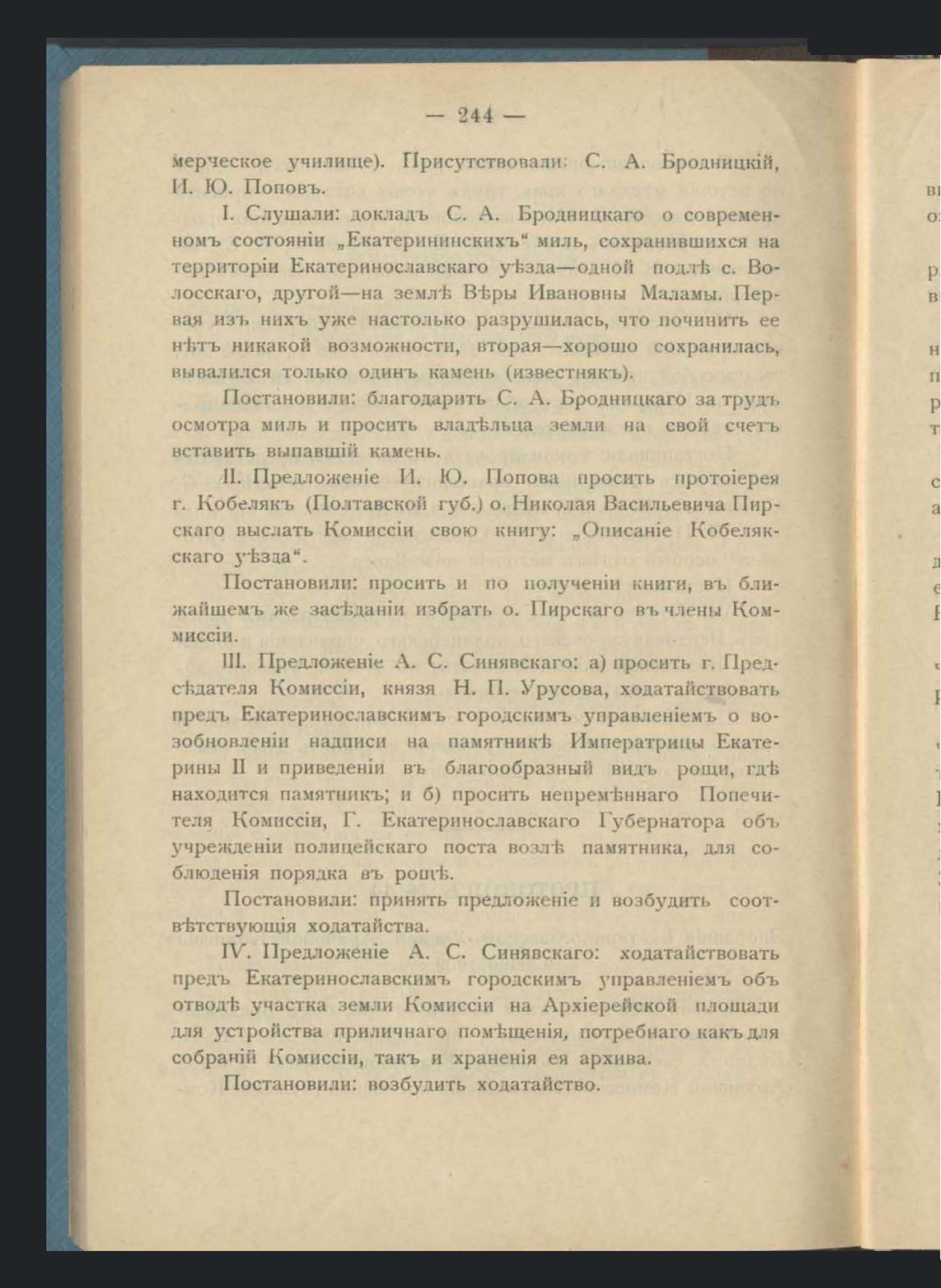 — 244 —

мерческое училище). Присутствовали: С. А. Бродницкій, И. Ю. Поповъ.

I. Слушали: докладъ С. А. Бродницкаго о современномъ состояніи „Екатерининскихъ“ миль, сохранившихся на территоріи Екатеринославскаго уѣзда—одной подлѣ с. Волосскаго, другой—на землѣ Вѣры Ивановны Маламы. Первая изъ нихъ уже настолько разрушилась, что починить ее нѣтъ никакой возможности, вторая—хорошо сохранилась, вывалился только одинъ камень (известнякъ).

Постановили: благодарить С. А. Бродницкаго за трудъ осмотра миль и просить владѣльца земли на свой счетъ вставить выпавшій камень.

II. Предложеніе И. Ю. Попова просить протоіерея г. Кобелякъ (Полтавской губ.) о. Николая Васильевича Пирскаго выслать Комиссіи свою книгу: „Описаніе Кобелякскаго уѣзда“.

Постановили: просить и по полученіи книги, въ ближайшемъ же засѣданіи избрать о. Пирскаго въ члены Коммиссіи.

III. Предложеніе А. С. Синявскаго: а) просить г. Предсѣдателя Комиссіи, князя Н. П. Урусова, ходатайствовать предъ Екатеринославскимъ городскимъ управленіемъ о возобновленіи надписи на памятникѣ Императрицы Екатерины II и приведеніи въ благообразный видъ рощи, гдѣ находится памятникъ; и б) просить непремѣннаго Попечителя Комиссіи, Г. Екатеринославскаго Губернатора объ учрежденіи полицейскаго поста возлѣ памятника, для соблюденія порядка въ рощѣ.

Постановили: принять предложеніе и возбудить соотвѣтствующія ходатайства.

IV. Предложеніе А. С. Синявскаго: ходатайствовать предъ Екатеринославскимъ городскимъ управленіемъ объ отводѣ участка земли Комиссіи на Архіерейской площади для устройства приличнаго помѣщенія, потребнаго какъ для собраній Комиссіи, такъ и храненія ея архива.

Постановили: возбудить ходатайство.